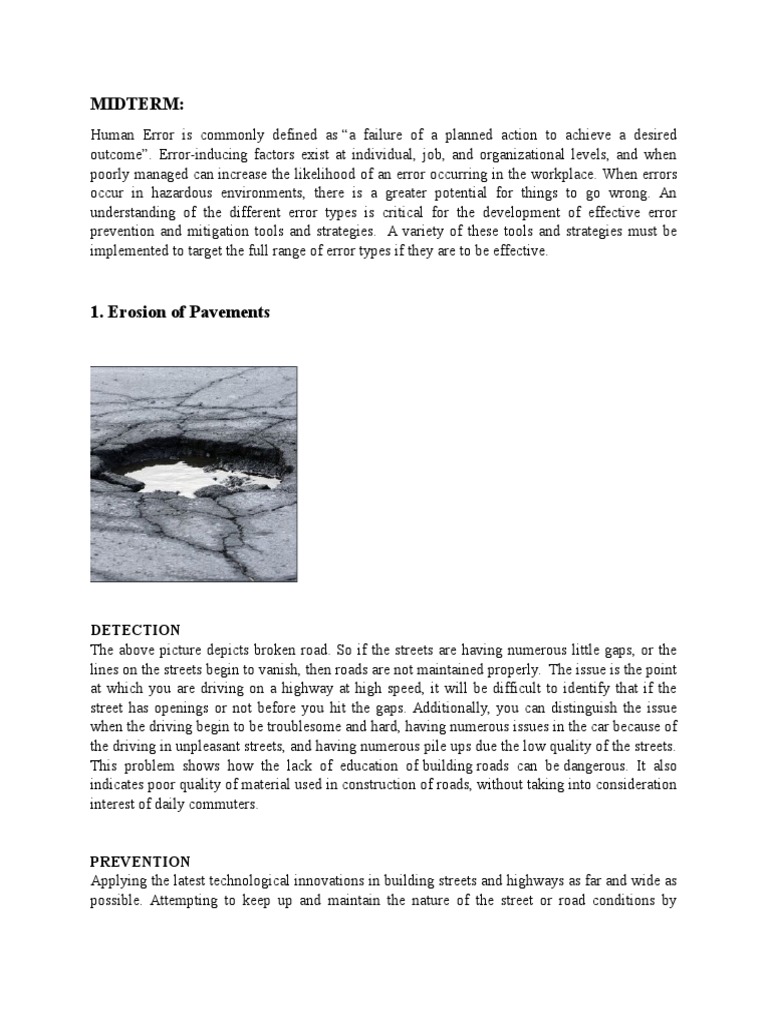 MIDTERM:

Human Error is commonly defined as "a failure of a planned action to achieve a desired outcome". Error-inducing factors exist at individual, job, and organizational levels, and when poorly managed can increase the likelihood of an error occurring in the workplace. When errors occur in hazardous environments, there is a greater potential for things to go wrong. An understanding of the different error types is critical for the development of effective error prevention and mitigation tools and strategies. A variety of these tools and strategies must be implemented to target the full range of error types if they are to be effective.

1. Erosion of Pavements

DETECTION
The above picture depicts broken road. So if the streets are having numerous little gaps, or the lines on the streets begin to vanish, then roads are not maintained properly. The issue is the point at which you are driving on a highway at high speed, it will be difficult to identify that if the street has openings or not before you hit the gaps. Additionally, you can distinguish the issue when the driving begin to be troublesome and hard, having numerous issues in the car because of the driving in unpleasant streets, and having numerous pile ups due the low quality of the streets. This problem shows how the lack of education of building roads can be dangerous. It also indicates poor quality of material used in construction of roads, without taking into consideration interest of daily commuters.

PREVENTION
Applying the latest technological innovations in building streets and highways as far and wide as possible. Attempting to keep up and maintain the nature of the street or road conditions by